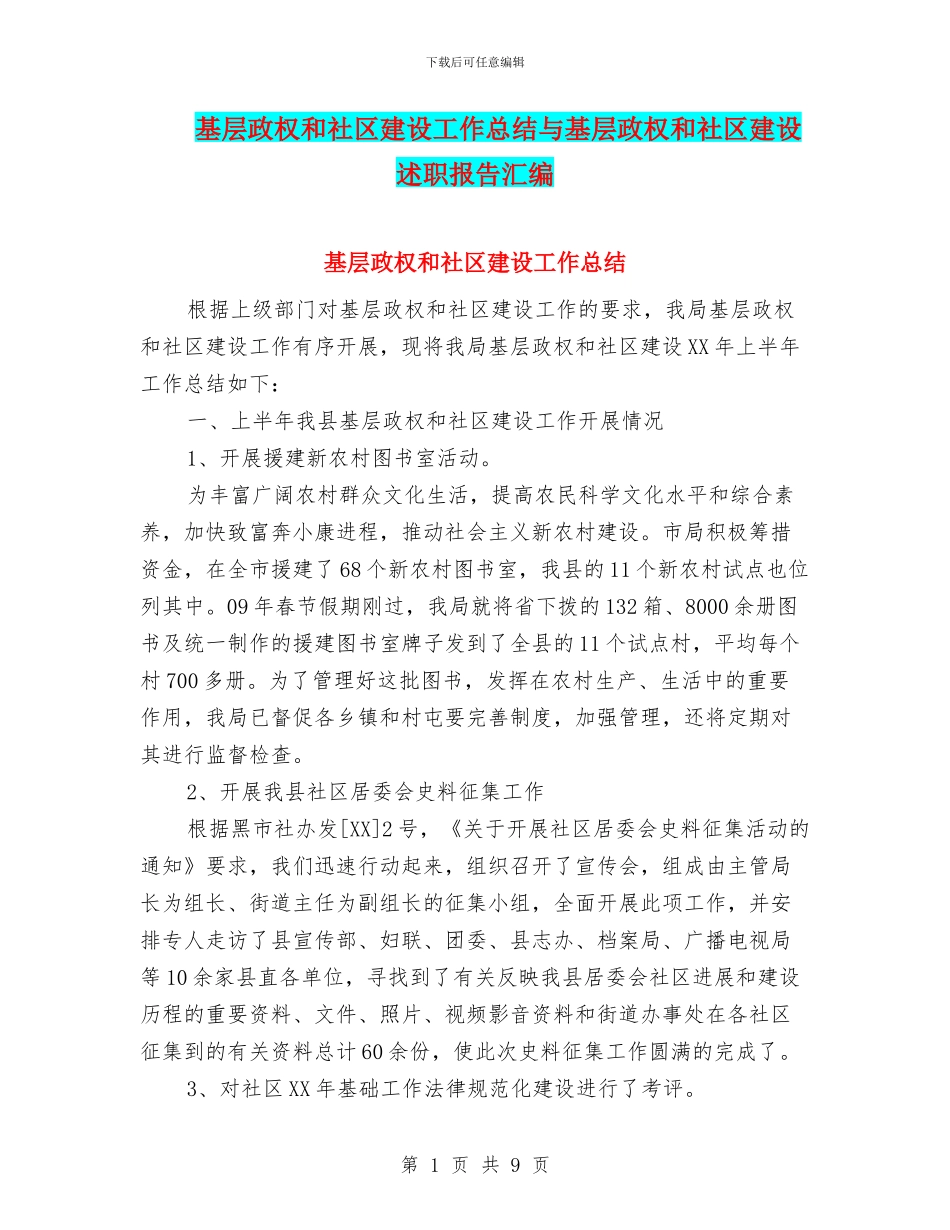 下载后可任意编辑

基层政权和社区建设工作总结与基层政权和社区建设述职报告汇编

基层政权和社区建设工作总结

根据上级部门对基层政权和社区建设工作的要求，我局基层政权和社区建设工作有序开展，现将我局基层政权和社区建设XX年上半年工作总结如下：

一、上半年我县基层政权和社区建设工作开展情况

1、开展援建新农村图书室活动。

为丰富广阔农村群众文化生活，提高农民科学文化水平和综合素养，加快致富奔小康进程，推动社会主义新农村建设。市局积极筹措资金，在全市援建了68个新农村图书室，我县的11个新农村试点也位列其中。09年春节假期刚过，我局就将省下拨的132箱、8000余册图书及统一制作的援建图书室牌子发到了全县的11个试点村，平均每个村700多册。为了管理好这批图书，发挥在农村生产、生活中的重要作用，我局已督促各乡镇和村屯要完善制度，加强管理，还将定期对其进行监督检查。

2、开展我县社区居委会史料征集工作

根据黑市社办发[XX]2号，《关于开展社区居委会史料征集活动的通知》要求，我们迅速行动起来，组织召开了宣传会，组成由主管局长为组长、街道主任为副组长的征集小组，全面开展此项工作，并安排专人走访了县宣传部、妇联、团委、县志办、档案局、广播电视局等10余家县直各单位，寻找到了有关反映我县居委会社区进展和建设历程的重要资料、文件、照片、视频影音资料和街道办事处在各社区征集到的有关资料总计60余份，使此次史料征集工作圆满的完成了。

3、对社区XX年基础工作法律规范化建设进行了考评。

第 1 页 共 9 页